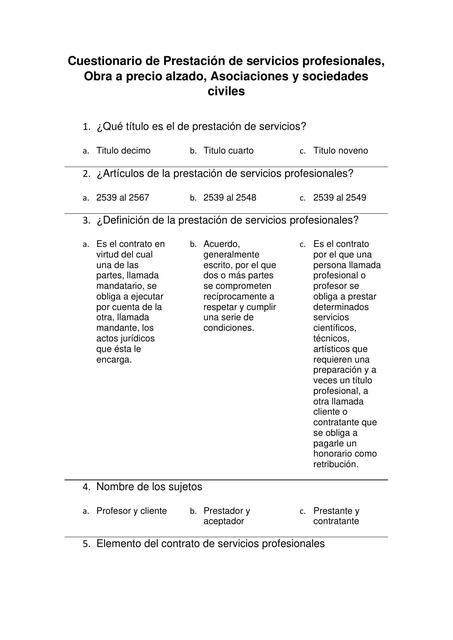 Cuestionario de Prestación de servicios profesionales, Obra a precio alzado, Asociaciones y sociedades civiles

1. ¿Qué título es el de prestación de servicios?

a. Titulo decimo
b. Titulo cuarto
c. Titulo noveno

2. ¿Artículos de la prestación de servicios profesionales?

a. 2539 al 2567
b. 2539 al 2548
c. 2539 al 2549

3. ¿Definición de la prestación de servicios profesionales?

a. Es el contrato en virtud del cual una de las partes, llamada mandatario, se obliga a ejecutar por cuenta de la otra, llamada mandante, los actos jurídicos que ésta le encarga.

b. Acuerdo, generalmente escrito, por el que dos o más partes se comprometen recíprocamente a respetar y cumplir una serie de condiciones.

c. Es el contrato por el que una persona llamada profesional o profesor se obliga a prestar determinados servicios científicos, técnicos, artísticos que requieren una preparación y a veces un título profesional, a otra llamada cliente o contratante que se obliga a pagarle un honorario como retribución.

4. Nombre de los sujetos

a. Profesor y cliente
b. Prestador y aceptador
c. Prestante y contratante

5. Elemento del contrato de servicios profesionales